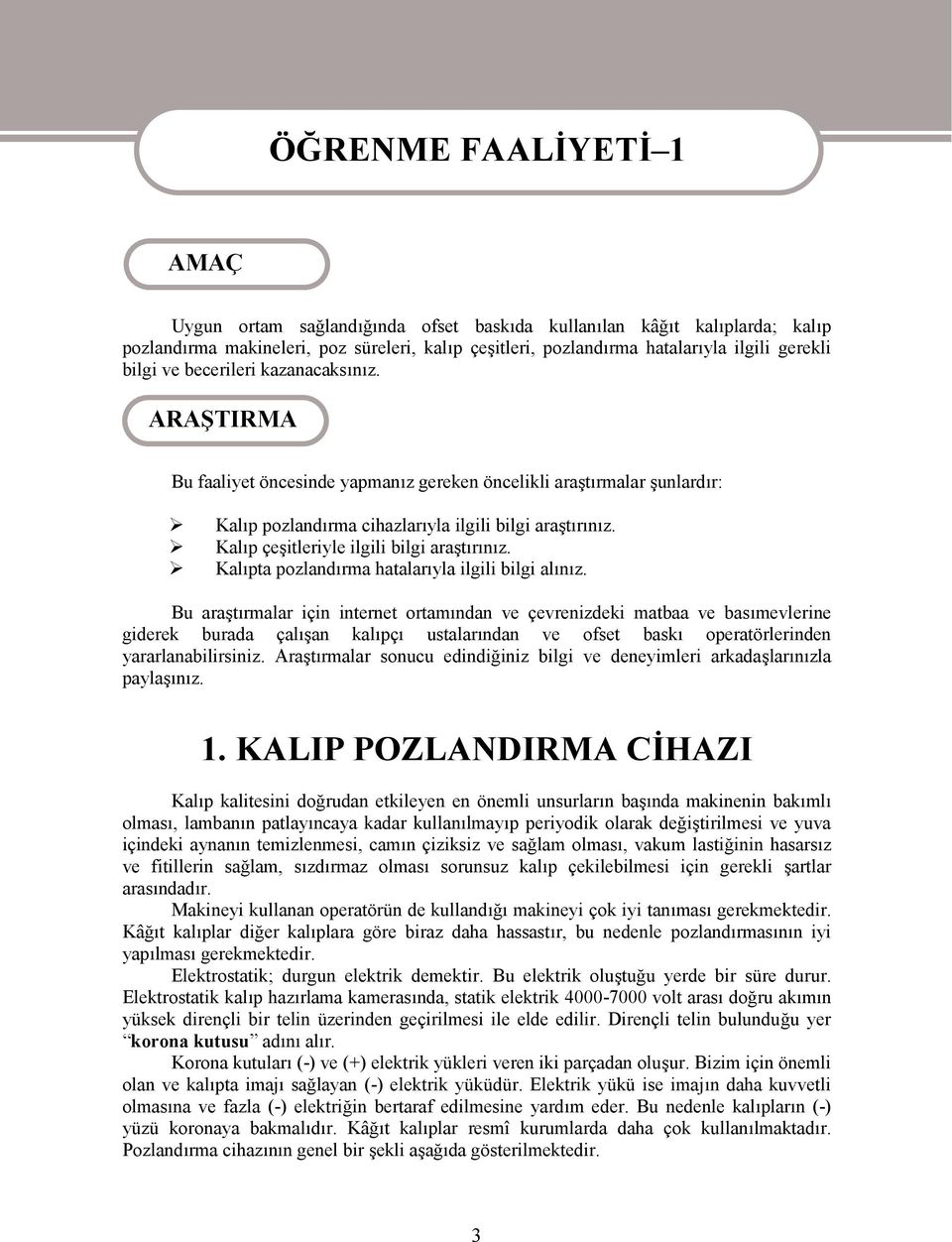 ÖĞRENME FAALİYETİ–1

AMAÇ

Uygun ortam sağlandığında ofset baskıda kullanılan kâğıt kalıplarda; kalıp pozlandırma makineleri, poz süreleri, kalıp çeşitleri, pozlandırma hatalarıyla ilgili gerekli bilgi ve becerileri kazanacaksınız.

ARAŞTIRMA

Bu faaliyet öncesinde yapmanız gereken öncelikli araştırmalar şunlardır:

➢ Kalıp pozlandırma cihazlarıyla ilgili bilgi araştırınız.
➢ Kalıp çeşitleriyle ilgili bilgi araştırınız.
➢ Kalıpta pozlandırma hatalarıyla ilgili bilgi alınız.

Bu araştırmalar için internet ortamından ve çevrenizdeki matbaa ve basımevlerine giderek burada çalışan kalıpçı ustalarından ve ofset baskı operatörlerinden yararlanabilirsiniz. Araştırmalar sonucu edindiğiniz bilgi ve deneyimleri arkadaşlarınızla paylaşınız.

1. KALIP POZLANDIRMA CİHAZI

Kalıp kalitesini doğrudan etkileyen en önemli unsurların başında makinenin bakımlı olması, lambanın patlayıncaya kadar kullanılmayıp periyodik olarak değiştirilmesi ve yuva içindeki aynanın temizlenmesi, camın çiziksiz ve sağlam olması, vakum lastiğinin hasarsız ve fitillerin sağlam, sızdırmaz olması sorunsuz kalıp çekilebilmesi için gerekli şartlar arasındadır.

Makineyi kullanan operatörün de kullandığı makineyi çok iyi tanıması gerekmektedir. Kâğıt kalıplar diğer kalıplara göre biraz daha hassastır, bu nedenle pozlandırmasının iyi yapılması gerekmektedir.

Elektrostatik; durgun elektrik demektir. Bu elektrik oluştuğu yerde bir süre durur. Elektrostatik kalıp hazırlama kamerasında, statik elektrik 4000-7000 volt arası doğru akımın yüksek dirençli bir telin üzerinden geçirilmesi ile elde edilir. Dirençli telin bulunduğu yer “korona kutusu” adını alır.

Korona kutuları (-) ve (+) elektrik yükleri veren iki parçadan oluşur. Bizim için önemli olan ve kalıpta imajı sağlayan (-) elektrik yüküdür. Elektrik yükü ise imajın daha kuvvetli olmasına ve fazla (-) elektriğin bertaraf edilmesine yardım eder. Bu nedenle kalıpların (-) yüzü koronaya bakmalıdır. Kâğıt kalıplar resmî kurumlarda daha çok kullanılmaktadır. Pozlandırma cihazının genel bir şekli aşağıda gösterilmektedir.

3